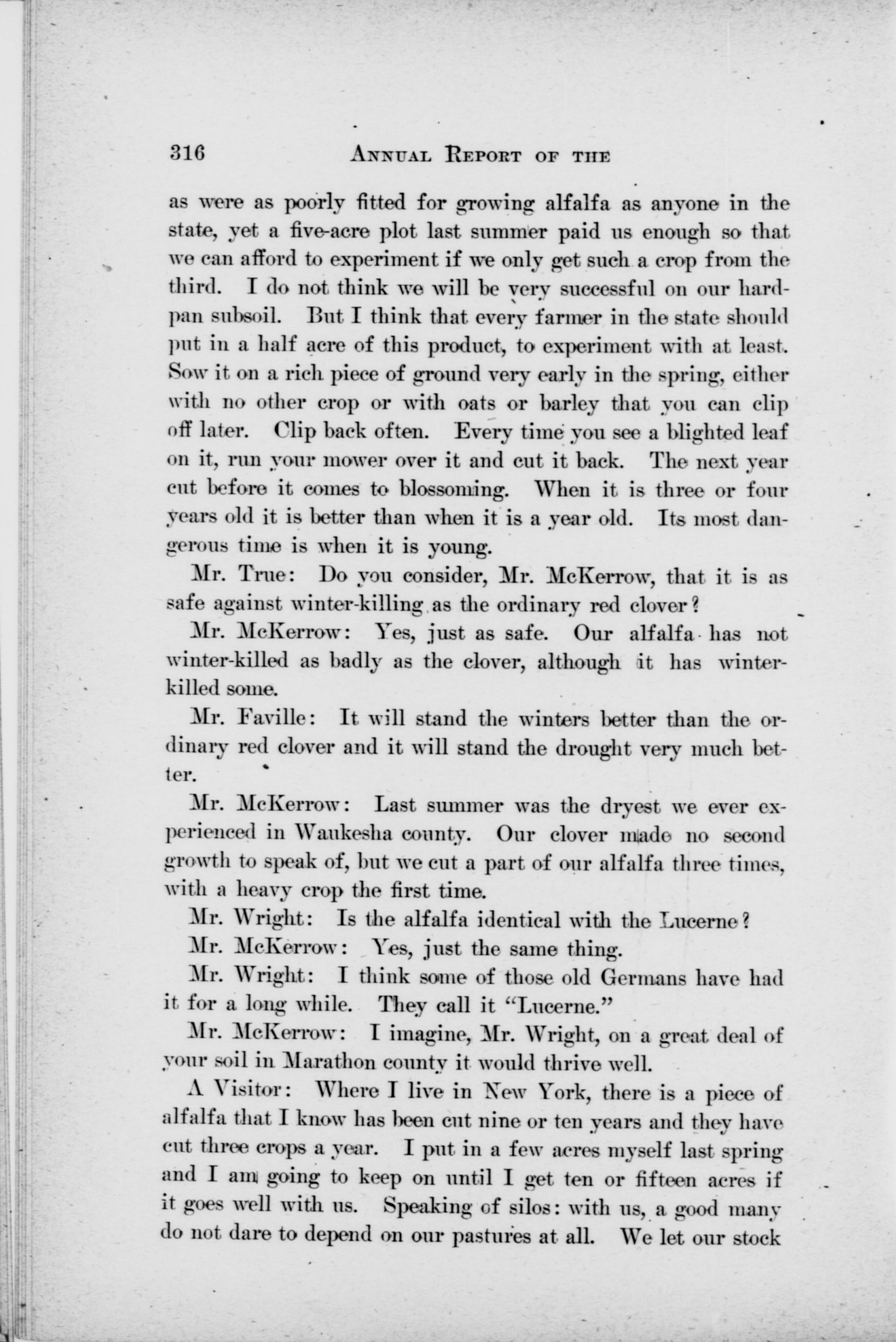 316 ANNUAL REPORT OF THE

as were as poorly fitted for growing alfalfa as anyone in the state, yet a five-acre plot last summer paid us enough so that we can afford to experiment if we only get such a crop from the third. I do not think we will be very successful on our hardpan subsoil. But I think that every farmer in the state should put in a half acre of this product, to experiment with at least. Sow it on a rich piece of ground very early in the spring, either with no other crop or with oats or barley that you can clip off later. Clip back often. Every time you see a blighted leaf on it, run your mower over it and cut it back. The next year cut before it comes to blossoming. When it is three or four years old it is better than when it is a year old. Its most dangerous time is when it is young.

Mr. True: Do you consider, Mr. McKerrow, that it is as safe against winter-killing as the ordinary red clover?

Mr. McKerrow: Yes, just as safe. Our alfalfa has not winter-killed as badly as the clover, although it has winter-killed some.

Mr. Faville: It will stand the winters better than the ordinary red clover and it will stand the drought very much better.

Mr. McKerrow: Last summer was the dryest we ever experienced in Waukesha county. Our clover made no second growth to speak of, but we cut a part of our alfalfa three times, with a heavy crop the first time.

Mr. Wright: Is the alfalfa identical with the Lucerne?

Mr. McKerrow: Yes, just the same thing.

Mr. Wright: I think some of those old Germans have had it for a long while. They call it "Lucerne."

Mr. McKerrow: I imagine, Mr. Wright, on a great deal of your soil in Marathon county it would thrive well.

A Visitor: Where I live in New York, there is a piece of alfalfa that I know has been cut nine or ten years and they have cut three crops a year. I put in a few acres myself last spring and I am going to keep on until I get ten or fifteen acres if it goes well with us. Speaking of silos: with us, a good many do not dare to depend on our pastures at all. We let our stock